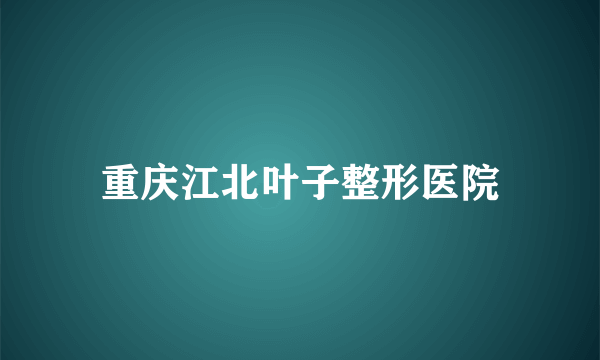 重庆江北叶子整形医院